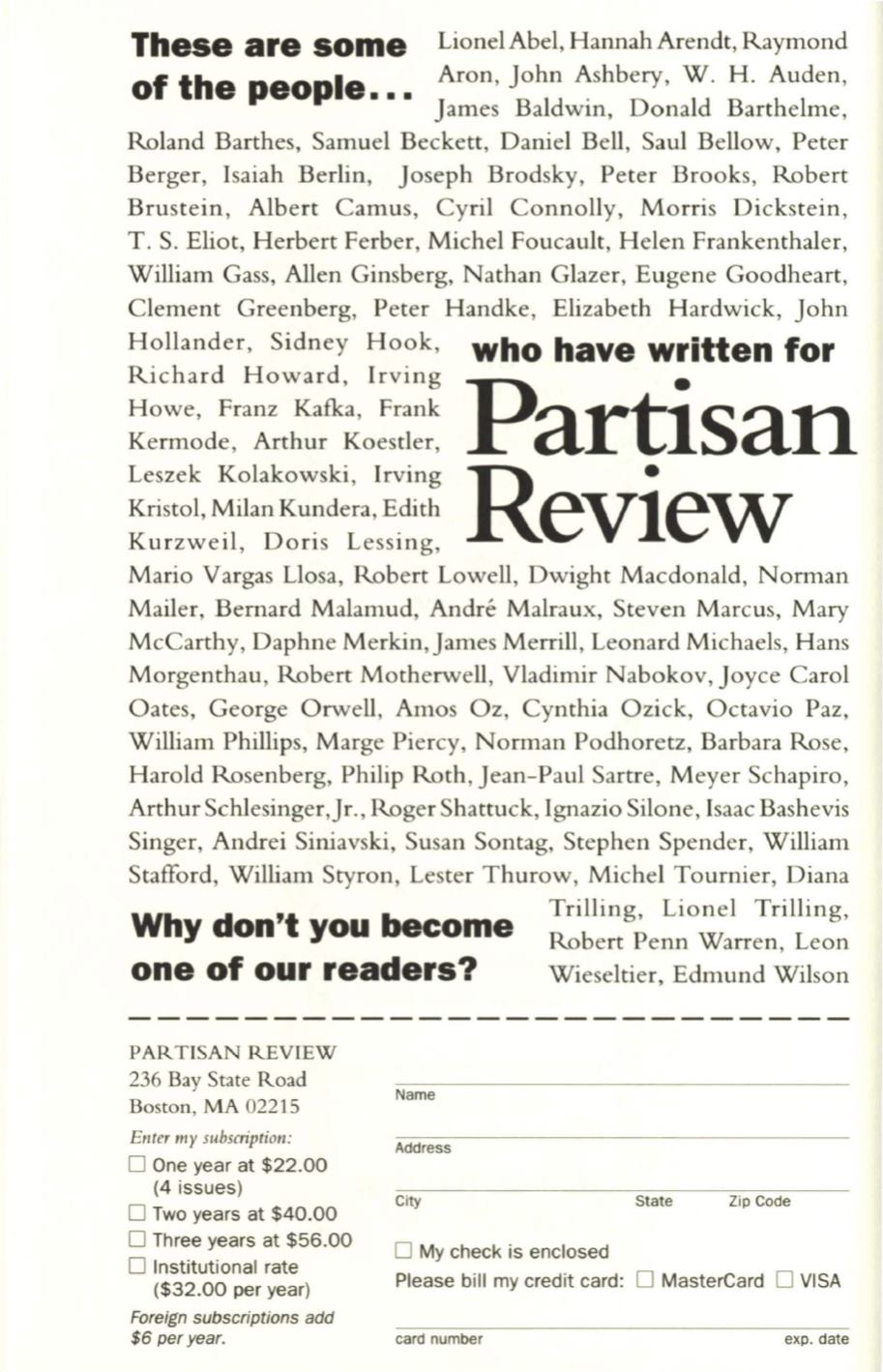 These are some of the people... Lionel Abel, Hannah Arendt, Raymond Aron, John Ashbery, W. H. Auden, James Baldwin, Donald Barthelme, Roland Barthes, Samuel Beckett, Daniel Bell, Saul Bellow, Peter Berger, Isaiah Berlin, Joseph Brodsky, Peter Brooks, Robert Brustein, Albert Camus, Cyril Connolly, Morris Dickstein, T. S. Eliot, Herbert Ferber, Michel Foucault, Helen Frankenthaler, William Gass, Allen Ginsberg, Nathan Glazer, Eugene Goodheart, Clement Greenberg, Peter Handke, Elizabeth Hardwick, John Hollander, Sidney Hook, Richard Howard, Irving Howe, Franz Kafka, Frank Kermode, Arthur Koestler, Leszek Kolakowski, Irving Kristol, Milan Kundera, Edith Kurzweil, Doris Lessing,

who have written for
Partisan Review

Mario Vargas Llosa, Robert Lowell, Dwight Macdonald, Norman Mailer, Bernard Malamud, André Malraux, Steven Marcus, Mary McCarthy, Daphne Merkin, James Merrill, Leonard Michaels, Hans Morgenthau, Robert Motherwell, Vladimir Nabokov, Joyce Carol Oates, George Orwell, Amos Oz, Cynthia Ozick, Octavio Paz, William Phillips, Marge Piercy, Norman Podhoretz, Barbara Rose, Harold Rosenberg, Philip Roth, Jean-Paul Sartre, Meyer Schapiro, Arthur Schlesinger, Jr., Roger Shattuck, Ignazio Silone, Isaac Bashevis Singer, Andrei Siniavski, Susan Sontag, Stephen Spender, William Stafford, William Styron, Lester Thurow, Michel Tournier, Diana Trilling, Lionel Trilling, Robert Penn Warren, Leon Wieseltier, Edmund Wilson

Why don't you become one of our readers?

PARTISAN REVIEW
236 Bay State Road
Boston, MA 02215

Enter my subscription:
☐ One year at $22.00 (4 issues)
☐ Two years at $40.00
☐ Three years at $56.00
☐ Institutional rate ($32.00 per year)

Foreign subscriptions add $6 per year.

Name

Address

City State Zip Code

☐ My check is enclosed
Please bill my credit card: ☐ MasterCard ☐ VISA

card number exp. date